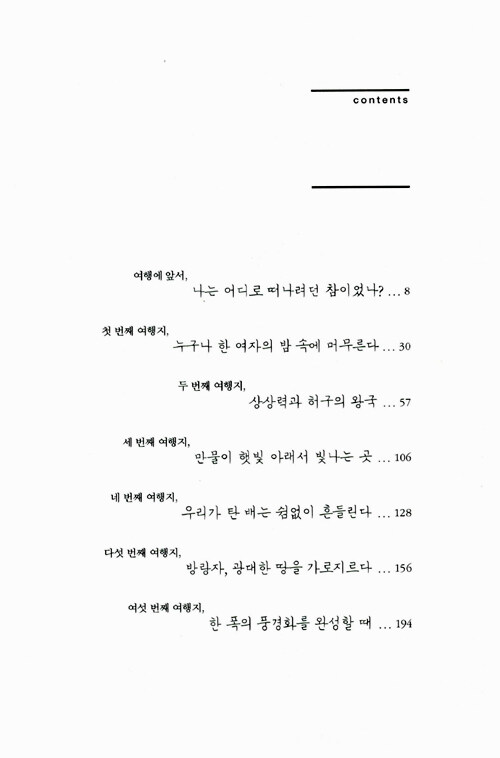 contents

여행에 앞서,
나는 어디로 떠나려던 참이었나? ... 8

첫 번째 여행지,
누구나 한 여자의 밤 속에 머무른다 ... 30

두 번째 여행지,
상상력과 허구의 왕국 ... 57

세 번째 여행지,
만물이 햇빛 아래서 빛나는 곳 ... 106

네 번째 여행지,
우리가 탄 배는 쉼없이 흔들린다 ... 128

다섯 번째 여행지,
방랑자, 광대한 땅을 가로지르다 ... 156

여섯 번째 여행지,
한 폭의 풍경화를 완성할 때 ... 194